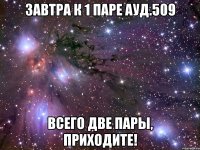 ЗАВТРА К 1 ПАРЕ АУД.509

ВСЕГО ДВЕ ПАРЫ, ПРИХОДИТЕ!